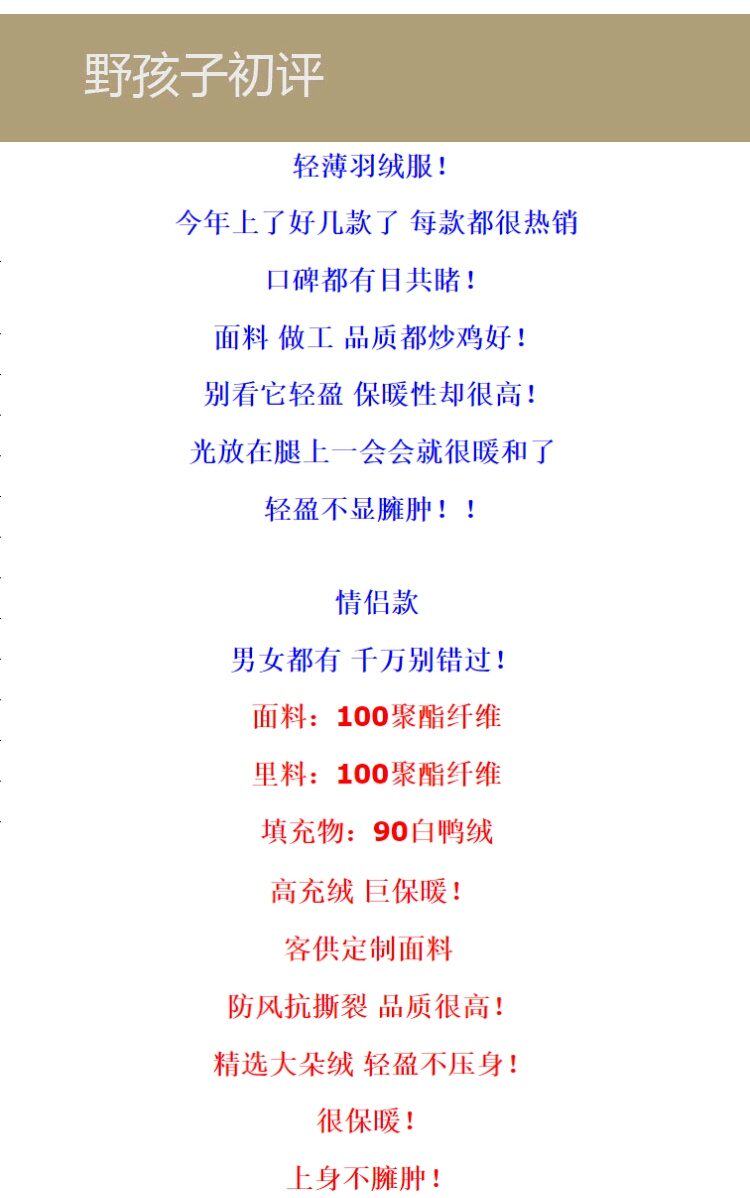 野孩子初评

轻薄羽绒服！

今年上了好几款了 每款都很热销

口碑都有目共睹！

面料 做工 品质都炒鸡好！

别看它轻盈 保暖性却很高！

光放在腿上一会会就很暖和了

轻盈不显臃肿！！

情侣款

男女都有 千万别错过！

面料：100聚酯纤维

里料：100聚酯纤维

填充物：90白鸭绒

高充绒 巨保暖！

客供定制面料

防风抗撕裂 品质很高！

精选大朵绒 轻盈不压身！

很保暖！

上身不臃肿！